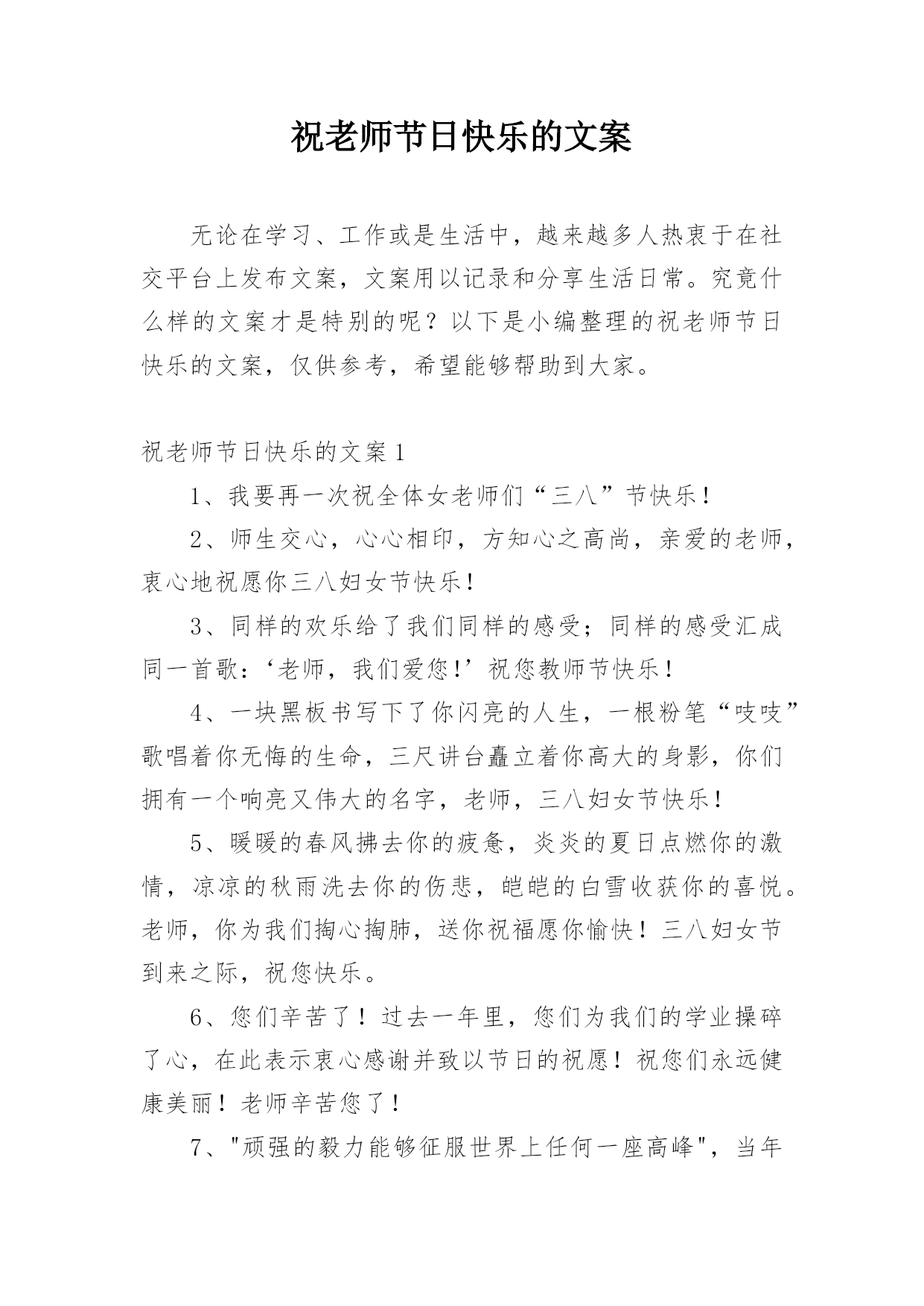 祝老师节日快乐的文案

无论在学习、工作或是生活中，越来越多人热衷于在社交平台上发布文案，文案用以记录和分享生活日常。究竟什么样的文案才是特别的呢？以下是小编整理的祝老师节日快乐的文案，仅供参考，希望能够帮助到大家。

祝老师节日快乐的文案1

1、我要再一次祝全体女老师们“三八”节快乐！

2、师生交心，心心相印，方知心之高尚，亲爱的老师，衷心地祝愿你三八妇女节快乐！

3、同样的欢乐给了我们同样的感受；同样的感受汇成同一首歌：‘老师，我们爱您!’祝您教师节快乐！

4、一块黑板书写下了你闪亮的人生，一根粉笔“吱吱”歌唱着你无悔的生命，三尺讲台矗立着你高大的身影，你们拥有一个响亮又伟大的名字，老师，三八妇女节快乐！

5、暖暖的春风拂去你的疲惫，炎炎的夏日点燃你的激情，凉凉的秋雨洗去你的伤悲，皑皑的白雪收获你的喜悦。老师，你为我们掏心掏肺，送你祝福愿你愉快！三八妇女节到来之际，祝您快乐。

6、您们辛苦了！过去一年里，您们为我们的学业操碎了心，在此表示衷心感谢并致以节日的祝愿！祝您们永远健康美丽！老师辛苦您了！

7、"顽强的毅力能够征服世界上任何一座高峰"，当年